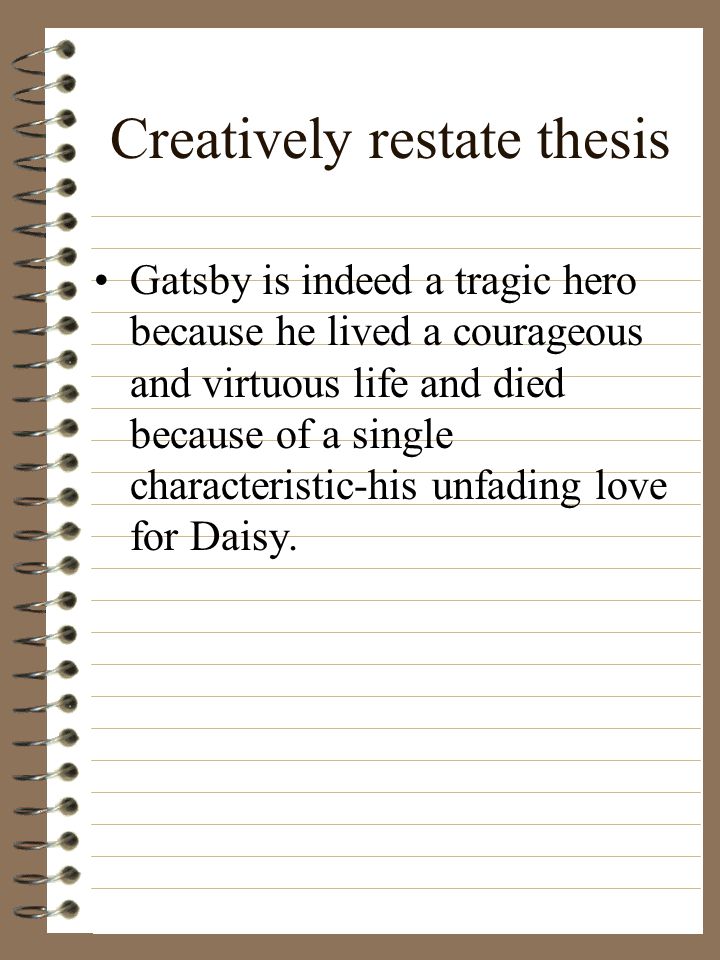 Creatively restate thesis

• Gatsby is indeed a tragic hero because he lived a courageous and virtuous life and died because of a single characteristic-his unfading love for Daisy.